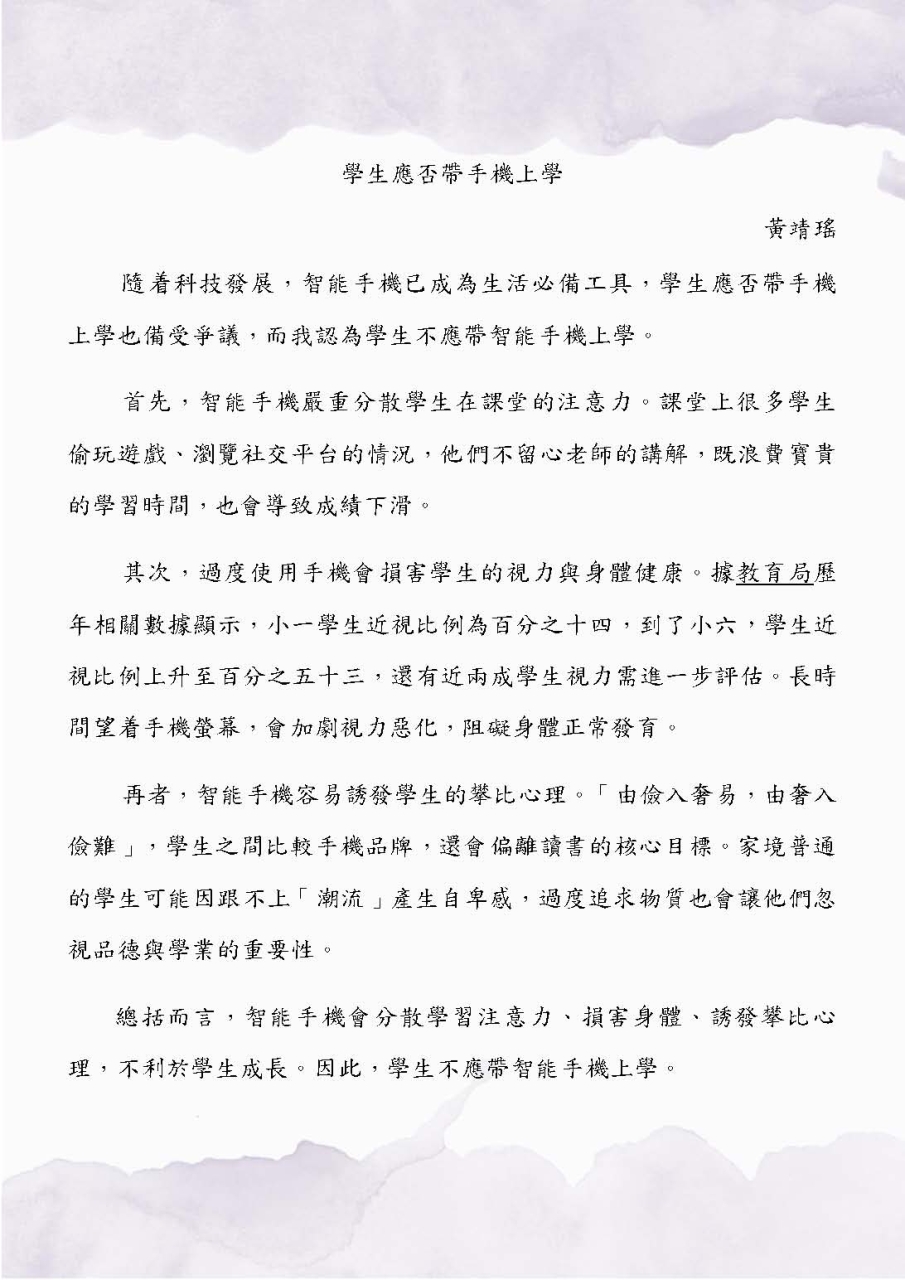 學生應否帶手機上學

黃靖瑤

隨着科技發展，智能手機已成為生活必備工具，學生應否帶手機上學也備受爭議，而我認為學生不應帶智能手機上學。

首先，智能手機嚴重分散學生在課堂的注意力。課堂上很多學生偷玩遊戲、瀏覽社交平台的情況，他們不留心老師的講解，既浪費寶貴的學習時間，也會導致成績下滑。

其次，過度使用手機會損害學生的視力與身體健康。據教育局歷年相關數據顯示，小一學生近視比例為百分之十四，到了小六，學生近視比例上升至百分之五十三，還有近兩成學生視力需進一步評估。長時間望着手機螢幕，會加劇視力惡化，阻礙身體正常發育。

再者，智能手機容易誘發學生的攀比心理。「由儉入奢易，由奢入儉難」，學生之間比較手機品牌，還會偏離讀書的核心目標。家境普通的學生可能因跟不上「潮流」產生自卑感，過度追求物質也會讓他們忽視品德與學業的重要性。

總括而言，智能手機會分散學習注意力、損害身體、誘發攀比心理，不利於學生成長。因此，學生不應帶智能手機上學。